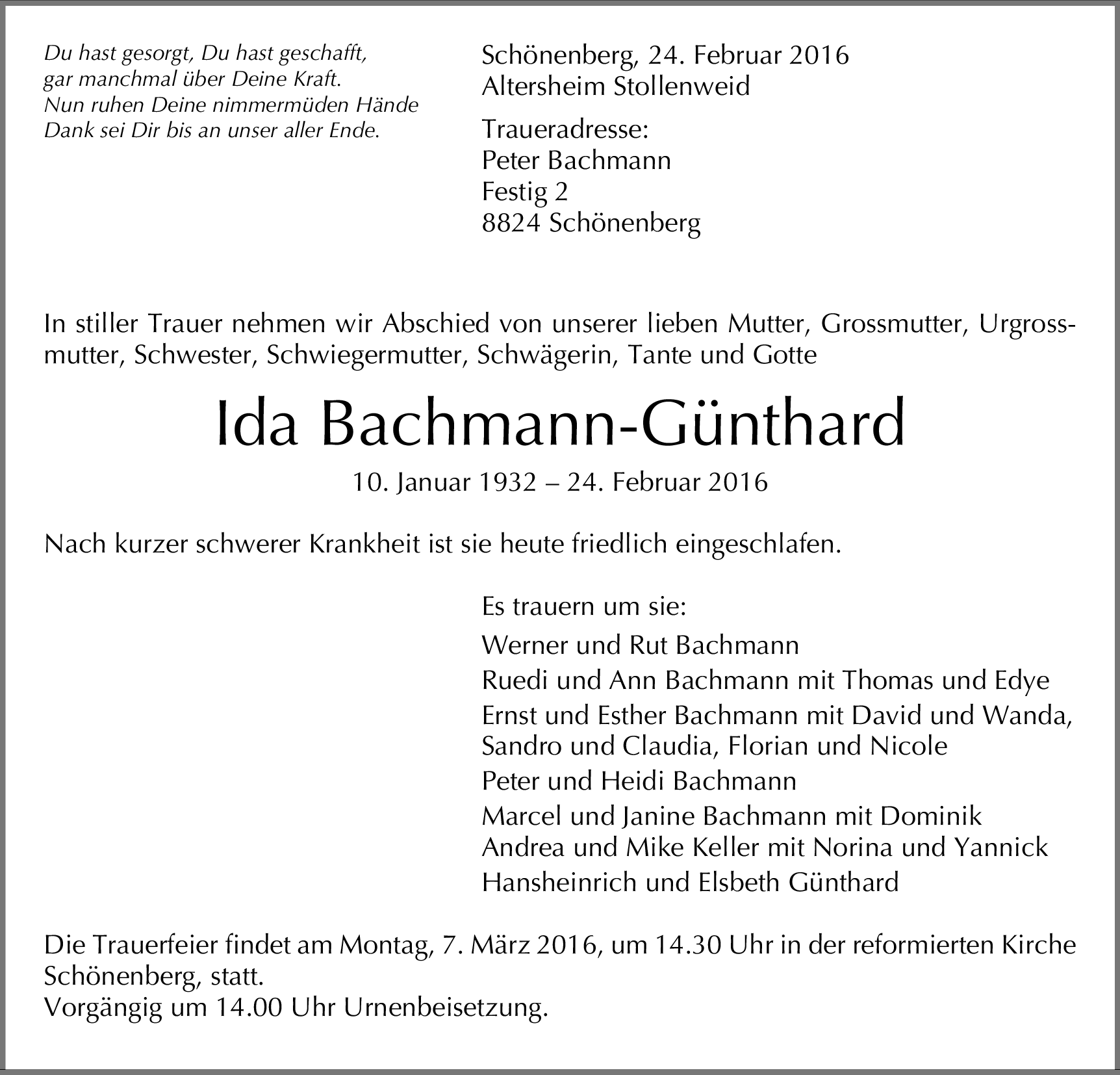 Du hast gesorgt, Du hast geschafft,
gar manchmal über Deine Kraft.
Nun ruhen Deine nimmermüden Hände
Dank sei Dir bis an unser aller Ende.

Schönenberg, 24. Februar 2016
Altersheim Stollenweid

Traueradresse:
Peter Bachmann
Festig 2
8824 Schönenberg

In stiller Trauer nehmen wir Abschied von unserer lieben Mutter, Grossmutter, Urgrossmutter, Schwester, Schwiegermutter, Schwägerin, Tante und Gotte

Ida Bachmann-Günthard

10. Januar 1932 – 24. Februar 2016

Nach kurzer schwerer Krankheit ist sie heute friedlich eingeschlafen.

Es trauern um sie:

Werner und Rut Bachmann

Ruedi und Ann Bachmann mit Thomas und Edye

Ernst und Esther Bachmann mit David und Wanda, Sandro und Claudia, Florian und Nicole

Peter und Heidi Bachmann

Marcel und Janine Bachmann mit Dominik
Andrea und Mike Keller mit Norina und Yannick

Hansheinrich und Elsbeth Günthard

Die Trauerfeier findet am Montag, 7. März 2016, um 14.30 Uhr in der reformierten Kirche Schönenberg, statt.
Vorgängig um 14.00 Uhr Urnenbeisetzung.